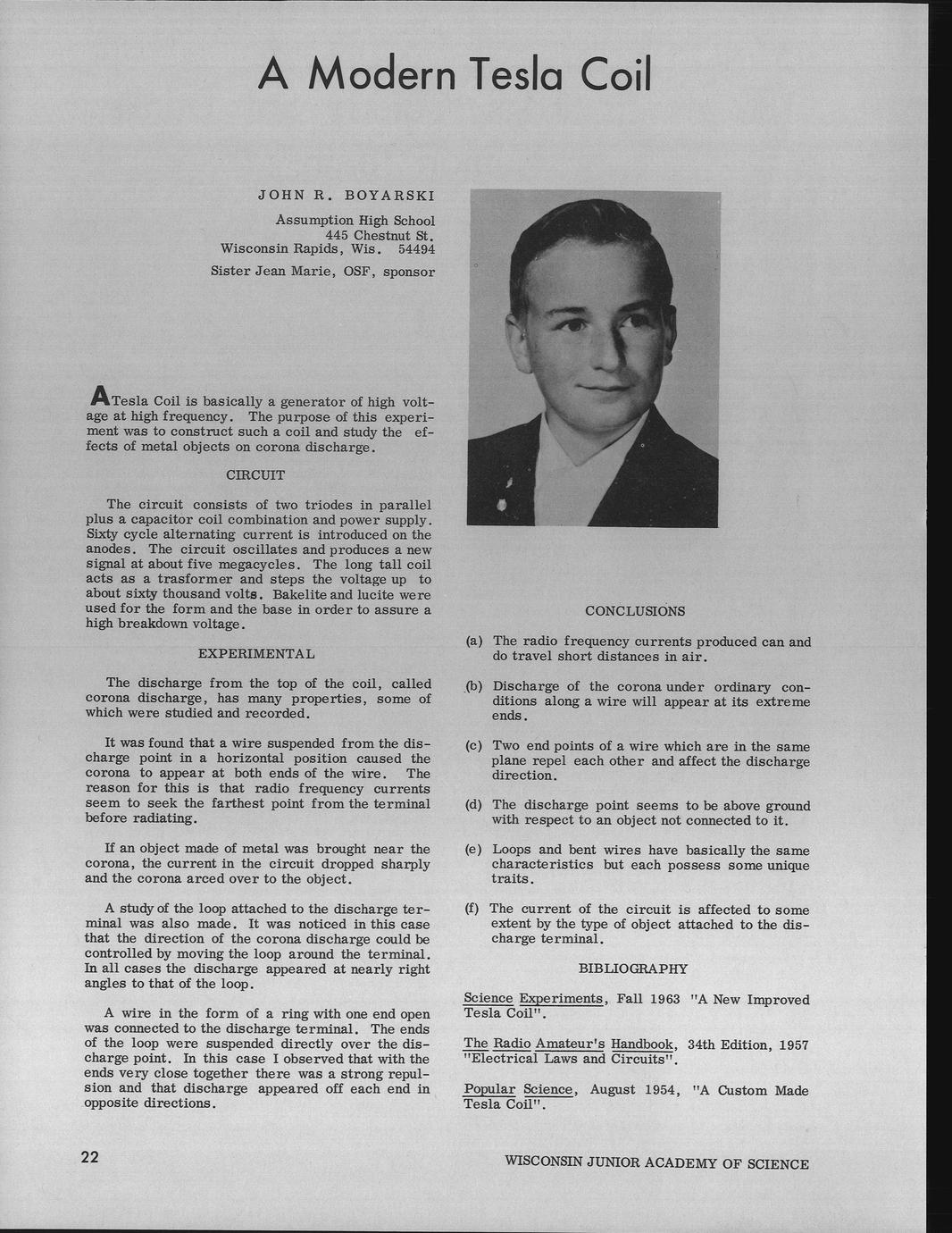 A Modern Tesla Coil

JOHN R. BOYARSKI

Assumption High School
445 Chestnut St.
Wisconsin Rapids, Wis. 54494

Sister Jean Marie, OSF, sponsor

A Tesla Coil is basically a generator of high voltage at high frequency. The purpose of this experiment was to construct such a coil and study the effects of metal objects on corona discharge.

CIRCUIT

The circuit consists of two triodes in parallel plus a capacitor coil combination and power supply. Sixty cycle alternating current is introduced on the anodes. The circuit oscillates and produces a new signal at about five megacycles. The long tall coil acts as a trasformer and steps the voltage up to about sixty thousand volts. Bakelite and lucite were used for the form and the base in order to assure a high breakdown voltage.

EXPERIMENTAL

The discharge from the top of the coil, called corona discharge, has many properties, some of which were studied and recorded.

It was found that a wire suspended from the discharge point in a horizontal position caused the corona to appear at both ends of the wire. The reason for this is that radio frequency currents seem to seek the farthest point from the terminal before radiating.

If an object made of metal was brought near the corona, the current in the circuit dropped sharply and the corona arced over to the object.

A study of the loop attached to the discharge terminal was also made. It was noticed in this case that the direction of the corona discharge could be controlled by moving the loop around the terminal. In all cases the discharge appeared at nearly right angles to that of the loop.

A wire in the form of a ring with one end open was connected to the discharge terminal. The ends of the loop were suspended directly over the discharge point. In this case I observed that with the ends very close together there was a strong repulsion and that discharge appeared off each end in opposite directions.

CONCLUSIONS

(a) The radio frequency currents produced can and do travel short distances in air.

(b) Discharge of the corona under ordinary conditions along a wire will appear at its extreme ends.

(c) Two end points of a wire which are in the same plane repel each other and affect the discharge direction.

(d) The discharge point seems to be above ground with respect to an object not connected to it.

(e) Loops and bent wires have basically the same characteristics but each possess some unique traits.

(f) The current of the circuit is affected to some extent by the type of object attached to the discharge terminal.

BIBLIOGRAPHY

Science Experiments, Fall 1963 "A New Improved Tesla Coil".

The Radio Amateur's Handbook, 34th Edition, 1957 "Electrical Laws and Circuits".

Popular Science, August 1954, "A Custom Made Tesla Coil".

22

WISCONSIN JUNIOR ACADEMY OF SCIENCE